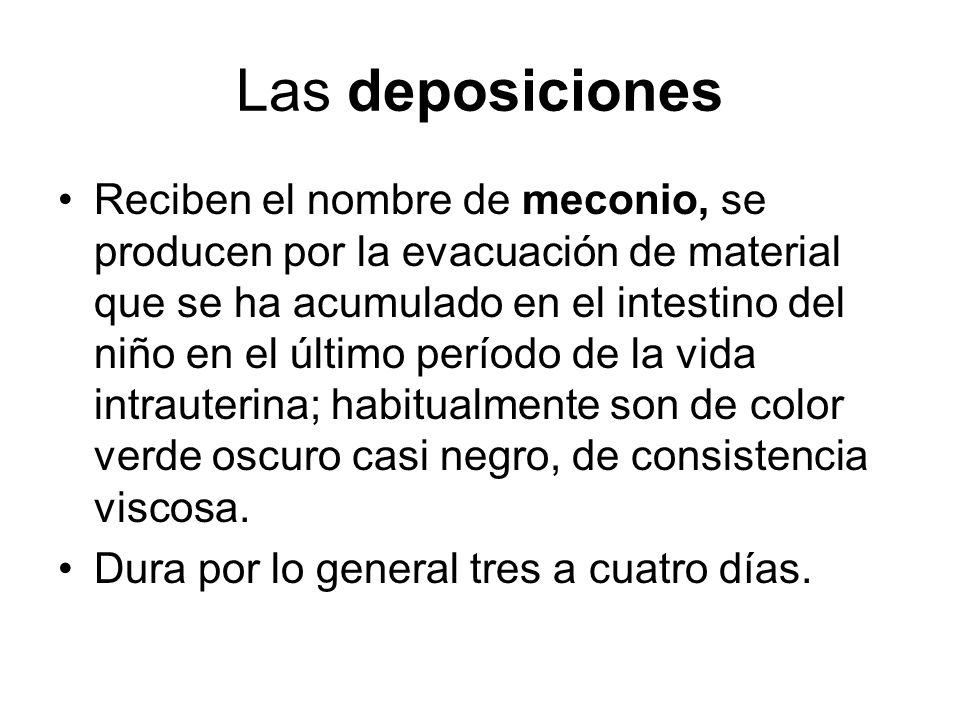 Las deposiciones

• Reciben el nombre de meconio, se producen por la evacuación de material que se ha acumulado en el intestino del niño en el último período de la vida intrauterina; habitualmente son de color verde oscuro casi negro, de consistencia viscosa.

• Dura por lo general tres a cuatro días.